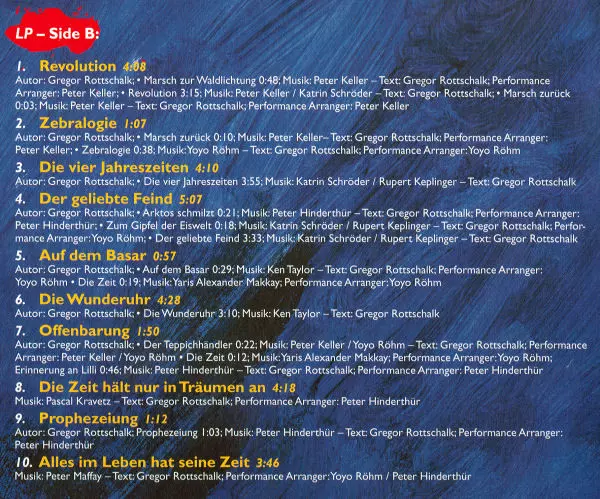 LP – Side B:

1. Revolution 4:08
Autor: Gregor Rottschalk; • Marsch zur Waldlichtung 0:48; Musik: Peter Keller – Text: Gregor Rottschalk; Performance Arranger: Peter Keller; • Revolution 3:15; Musik: Peter Keller / Katrin Schröder – Text: Gregor Rottschalk; • Marsch zurück 0:03; Musik: Peter Keller – Text: Gregor Rottschalk; Performance Arranger: Peter Keller

2. Zebralogie 1:07
Autor: Gregor Rottschalk; • Marsch zurück 0:10; Musik: Peter Keller– Text: Gregor Rottschalk; Performance Arranger: Peter Keller; • Zebralogie 0:38; Musik: Yoyo Röhm – Text: Gregor Rottschalk; Performance Arranger: Yoyo Röhm

3. Die vier Jahreszeiten 4:10
Autor: Gregor Rottschalk; • Die vier Jahreszeiten 3:55; Musik: Katrin Schröder / Rupert Keplinger – Text: Gregor Rottschalk

4. Der geliebte Feind 5:07
Autor: Gregor Rottschalk; • Arktos schmilzt 0:21; Musik: Peter Hinderthür – Text: Gregor Rottschalk; Performance Arranger: Peter Hinderthür; • Zum Gipfel der Eiswelt 0:18; Musik: Katrin Schröder / Rupert Keplinger – Text: Gregor Rottschalk; Performance Arranger: Yoyo Röhm; • Der geliebte Feind 3:33; Musik: Katrin Schröder / Rupert Keplinger – Text: Gregor Rottschalk

5. Auf dem Basar 0:57
Autor: Gregor Rottschalk; • Auf dem Basar 0:29; Musik: Ken Taylor – Text: Gregor Rottschalk; Performance Arranger: Yoyo Röhm • Die Zeit 0:19; Musik: Yaris Alexander Makkay; Performance Arranger: Yoyo Röhm

6. Die Wunderuhr 4:28
Autor: Gregor Rottschalk; • Die Wunderuhr 3:10; Musik: Ken Taylor – Text: Gregor Rottschalk

7. Offenbarung 1:50
Autor: Gregor Rottschalk; • Der Teppichhändler 0:22; Musik: Peter Keller / Yoyo Röhm – Text: Gregor Rottschalk; Performance Arranger: Peter Keller / Yoyo Röhm • Die Zeit 0:12; Musik: Yaris Alexander Makkay; Performance Arranger: Yoyo Röhm; Erinnerung an Lilli 0:46; Musik: Peter Hinderthür – Text: Gregor Rottschalk; Performance Arranger: Peter Hinderthür

8. Die Zeit hält nur in Träumen an 4:18
Musik: Pascal Kravetz – Text: Gregor Rottschalk; Performance Arranger: Peter Hinderthür

9. Prophezeiung 1:12
Autor: Gregor Rottschalk; Prophezeiung 1:03; Musik: Peter Hinderthür – Text: Gregor Rottschalk; Performance Arranger: Peter Hinderthür

10. Alles im Leben hat seine Zeit 3:46
Musik: Peter Maffay – Text: Gregor Rottschalk; Performance Arranger: Yoyo Röhm / Peter Hinderthür